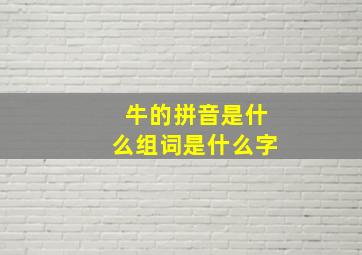 牛的拼音是什么组词是什么字